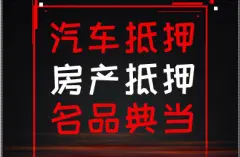 汽车抵押
房产抵押
名品典当